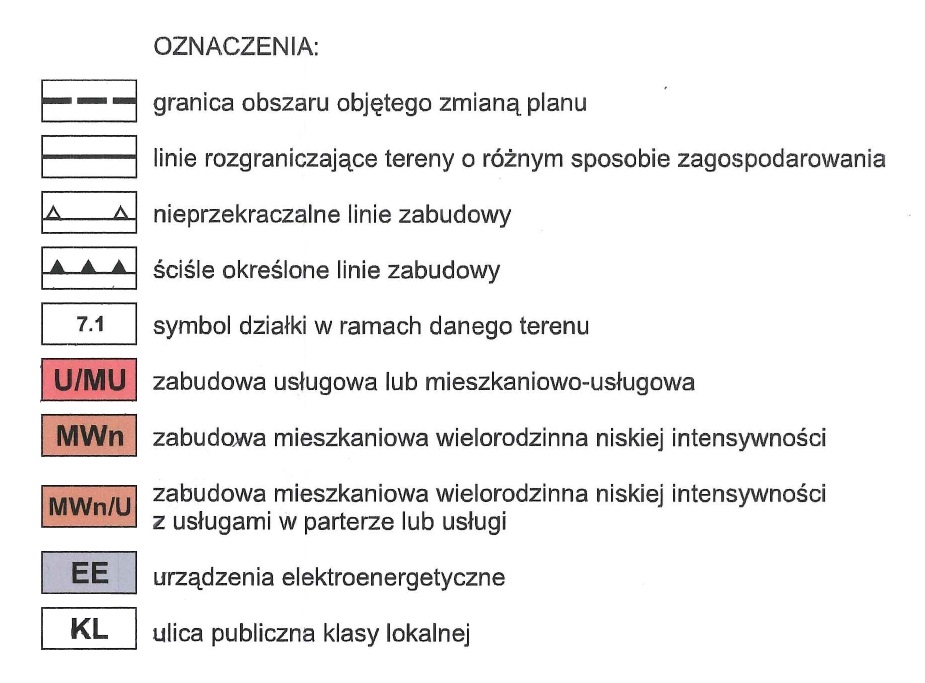 OZNACZENIA:

granica obszaru objętego zmianą planu

linie rozgraniczające tereny o różnym sposobie zagospodarowania

nieprzekraczalne linie zabudowy

ściśle określone linie zabudowy

7.1 symbol działki w ramach danego terenu

U/MU zabudowa usługowa lub mieszkaniowo-usługowa

MWn zabudowa mieszkaniowa wielorodzinna niskiej intensywności

MWn/U zabudowa mieszkaniowa wielorodzinna niskiej intensywności z usługami w parterze lub usługi

EE urządzenia elektroenergetyczne

KL ulica publiczna klasy lokalnej